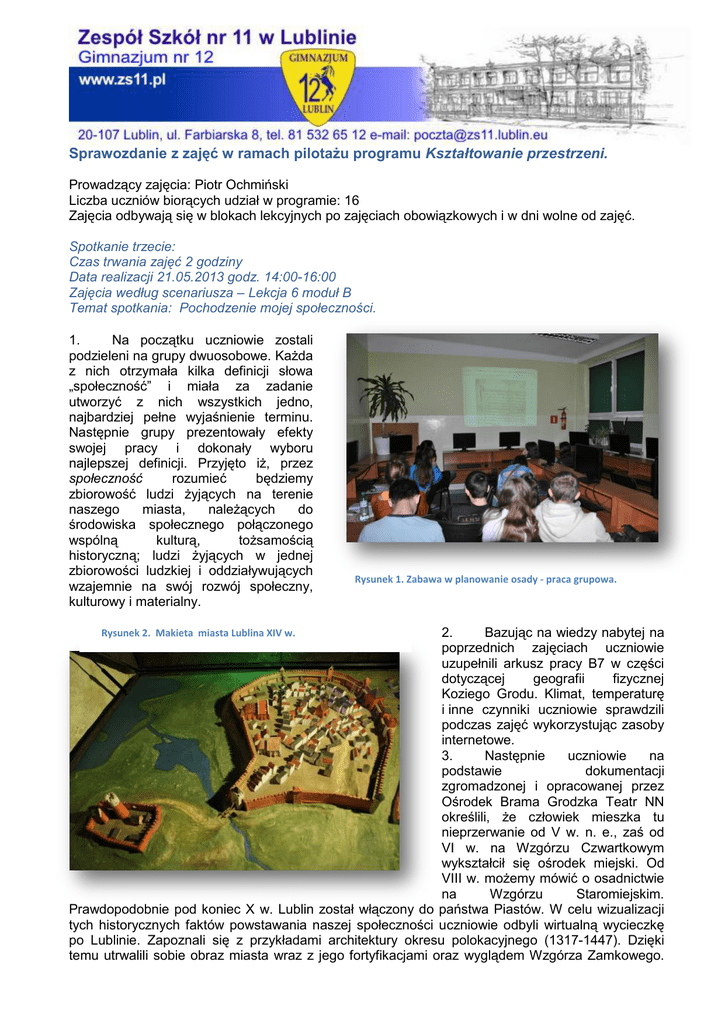 Zespół Szkół nr 11 w Lublinie
Gimnazjum nr 12
www.zs11.pl
GIMNAZJUM
12
LUBLIN
20-107 Lublin, ul. Farbiarska 8, tel. 81 532 65 12 e-mail: poczta@zs11.lublin.eu

Sprawozdanie z zajęć w ramach pilotażu programu Kształtowanie przestrzeni.

Prowadzący zajęcia: Piotr Ochmiński
Liczba uczniów biorących udział w programie: 16
Zajęcia odbywają się w blokach lekcyjnych po zajęciach obowiązkowych i w dni wolne od zajęć.

Spotkanie trzecie:
Czas trwania zajęć 2 godziny
Data realizacji 21.05.2013 godz. 14:00-16:00
Zajęcia według scenariusza – Lekcja 6 moduł B
Temat spotkania: Pochodzenie mojej społeczności.

1. Na początku uczniowie zostali podzieleni na grupy dwuosobowe. Każda z nich otrzymała kilka definicji słowa „społeczność" i miała za zadanie utworzyć z nich wszystkich jedno, najbardziej pełne wyjaśnienie terminu. Następnie grupy prezentowały efekty swojej pracy i dokonały wyboru najlepszej definicji. Przyjęto iż, przez społeczność rozumieć będziemy zbiorowość ludzi żyjących na terenie naszego miasta, należących do środowiska społecznego połączonego wspólną kulturą, tożsamością historyczną; ludzi żyjących w jednej zbiorowości ludzkiej i oddziaływujących wzajemnie na swój rozwój społeczny, kulturowy i materialny.

Rysunek 1. Zabawa w planowanie osady - praca grupowa.

Rysunek 2. Makieta miasta Lublina XIV w.

2. Bazując na wiedzy nabytej na poprzednich zajęciach uczniowie uzupełnili arkusz pracy B7 w części dotyczącej geografii fizycznej Koziego Grodu. Klimat, temperaturę i inne czynniki uczniowie sprawdzili podczas zajęć wykorzystując zasoby internetowe.
3. Następnie uczniowie na podstawie dokumentacji zgromadzonej i opracowanej przez Ośrodek Brama Grodzka Teatr NN określili, że człowiek mieszka tu nieprzerwanie od V w. n. e., zaś od VI w. na Wzgórzu Czwartkowym wykształcił się ośrodek miejski. Od VIII w. możemy mówić o osadnictwie na Wzgórzu Staromiejskim. Prawdopodobnie pod koniec X w. Lublin został włączony do państwa Piastów. W celu wizualizacji tych historycznych faktów powstawania naszej społeczności uczniowie odbyli wirtualną wycieczkę po Lublinie. Zapoznali się z przykładami architektury okresu polokacyjnego (1317-1447). Dzięki temu utrwalili sobie obraz miasta wraz z jego fortyfikacjami oraz wyglądem Wzgórza Zamkowego.